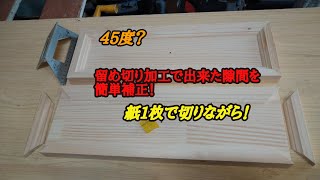 45度?

留め切り加工で出来た隙間を簡単補正!

紙1枚で切りながら!